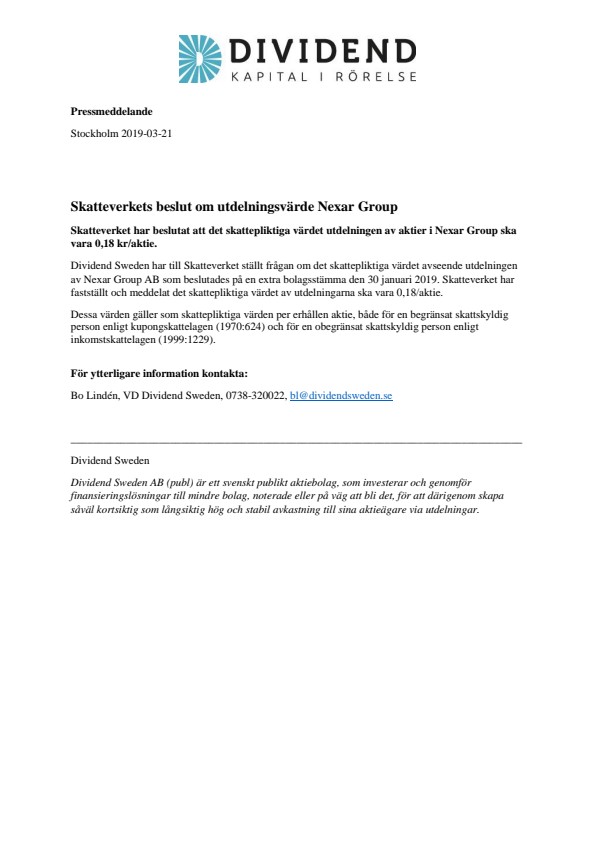 DIVIDEND
KAPITAL I RÖRELSE

Pressmeddelande

Stockholm 2019-03-21

Skatteverkets beslut om utdelningsvärde Nexar Group

Skatteverket har beslutat att det skattepliktiga värdet utdelningen av aktier i Nexar Group ska vara 0,18 kr/aktie.

Dividend Sweden har till Skatteverket ställt frågan om det skattepliktiga värdet avseende utdelningen av Nexar Group AB som beslutades på en extra bolagsstämma den 30 januari 2019. Skatteverket har fastställt och meddelat det skattepliktiga värdet av utdelningarna ska vara 0,18/aktie.

Dessa värden gäller som skattepliktiga värden per erhållen aktie, både för en begränsat skattskyldig person enligt kupongskattelagen (1970:624) och för en obegränsat skattskyldig person enligt inkomstskattelagen (1999:1229).

För ytterligare information kontakta:

Bo Lindén, VD Dividend Sweden, 0738-320022, bl@dividendsweden.se

Dividend Sweden

Dividend Sweden AB (publ) är ett svenskt publikt aktiebolag, som investerar och genomför finansieringslösningar till mindre bolag, noterade eller på väg att bli det, för att därigenom skapa såväl kortsiktig som långsiktig hög och stabil avkastning till sina aktieägare via utdelningar.